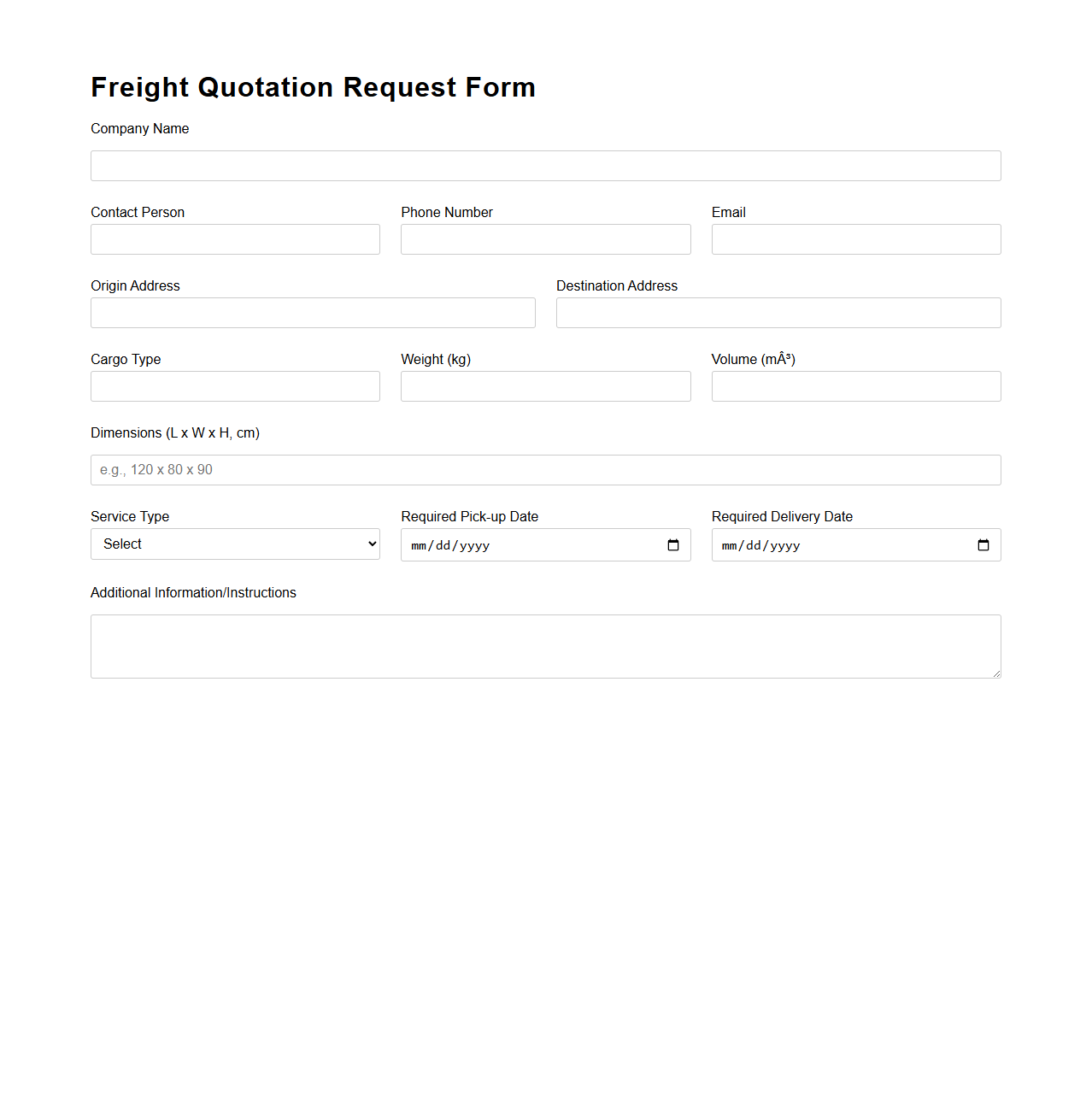 Freight Quotation Request Form

Company Name

Contact Person

Phone Number

Email

Origin Address

Destination Address

Cargo Type

Weight (kg)

Volume (mÂ³)

Dimensions (L x W x H, cm)

e.g., 120 x 80 x 90

Service Type

Select

Required Pick-up Date

mm/dd/yyyy

Required Delivery Date

mm/dd/yyyy

Additional Information/Instructions